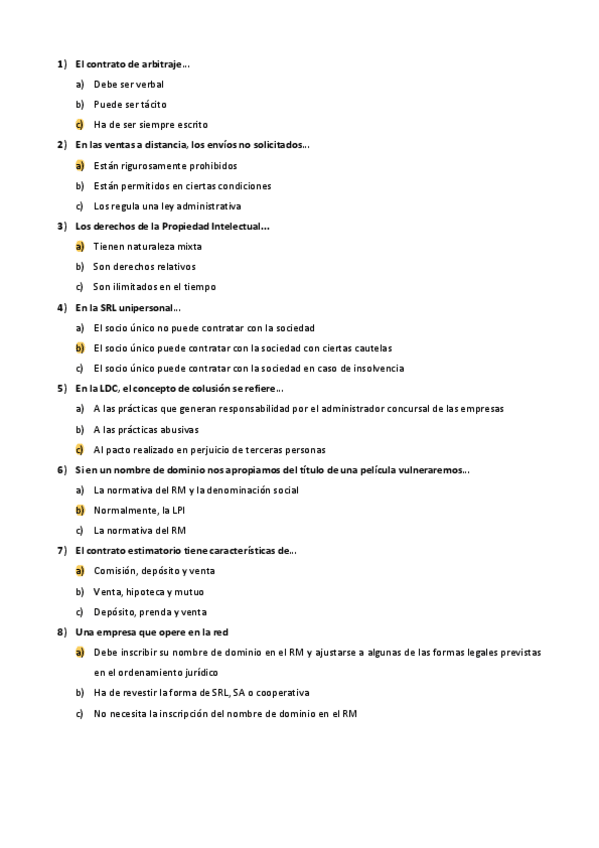 1) El contrato de arbitraje...

a) Debe ser verbal

b) Puede ser tácito

c) Ha de ser siempre escrito

2) En las ventas a distancia, los envíos no solicitados...

a) Están rigurosamente prohibidos

b) Están permitidos en ciertas condiciones

c) Los regula una ley administrativa

3) Los derechos de la Propiedad Intelectual...

a) Tienen naturaleza mixta

b) Son derechos relativos

c) Son ilimitados en el tiempo

4) En la SRL unipersonal...

a) El socio único no puede contratar con la sociedad

b) El socio único puede contratar con la sociedad con ciertas cautelas

c) El socio único puede contratar con la sociedad en caso de insolvencia

5) En la LDC, el concepto de colusión se refiere...

a) A las prácticas que generan responsabilidad por el administrador concursal de las empresas

b) A las prácticas abusivas

c) Al pacto realizado en perjuicio de terceras personas

6) Si en un nombre de dominio nos apropiamos del título de una película vulneraremos...

a) La normativa del RM y la denominación social

b) Normalmente, la LPI

c) La normativa del RM

7) El contrato estimatorio tiene características de...

a) Comisión, depósito y venta

b) Venta, hipoteca y mutuo

c) Depósito, prenda y venta

8) Una empresa que opere en la red

a) Debe inscribir su nombre de dominio en el RM y ajustarse a algunas de las formas legales previstas en el ordenamiento jurídico

b) Ha de revestir la forma de SRL, SA o cooperativa

c) No necesita la inscripción del nombre de dominio en el RM